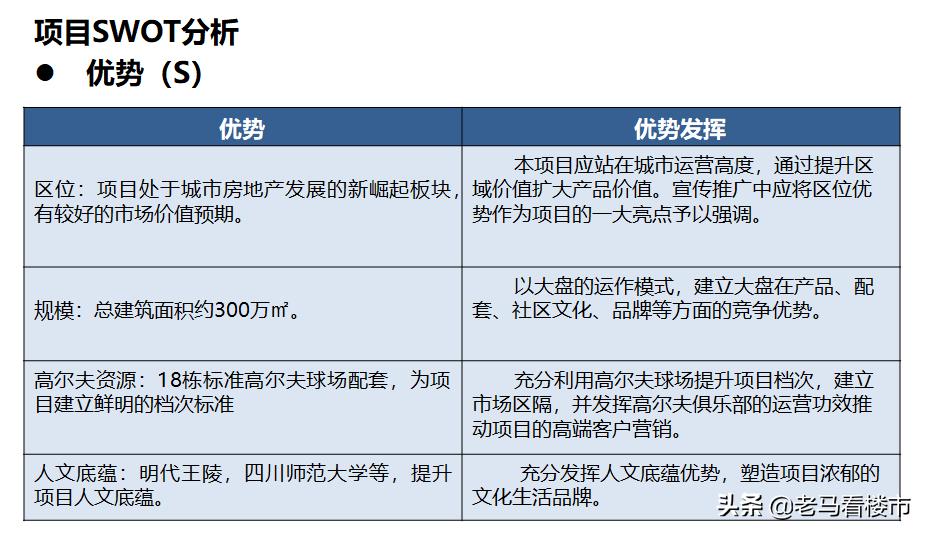 项目SWOT分析

● 优势（S）

| 优势 | 优势发挥 |
|---|---|
| 区位：项目处于城市房地产发展的新崛起板块，有较好的市场价值预期。 | 本项目应站在城市运营高度，通过提升区域价值扩大产品价值。宣传推广中应将区位优势作为项目的一大亮点予以强调。 |
| 规模：总建筑面积约300万㎡。 | 以大盘的运作模式，建立大盘在产品、配套、社区文化、品牌等方面的竞争优势。 |
| 高尔夫资源：18栋标准高尔夫球场配套，为项目建立鲜明的档次标准 | 充分利用高尔夫球场提升项目档次，建立市场区隔，并发挥高尔夫俱乐部的运营功效推动项目的高端客户营销。 |
| 人文底蕴：明代王陵，四川师范大学等，提升项目人文底蕴。 | 充分发挥人文底蕴优势，塑造项目浓郁的文化生活品牌。 |

头条 @老马看楼市